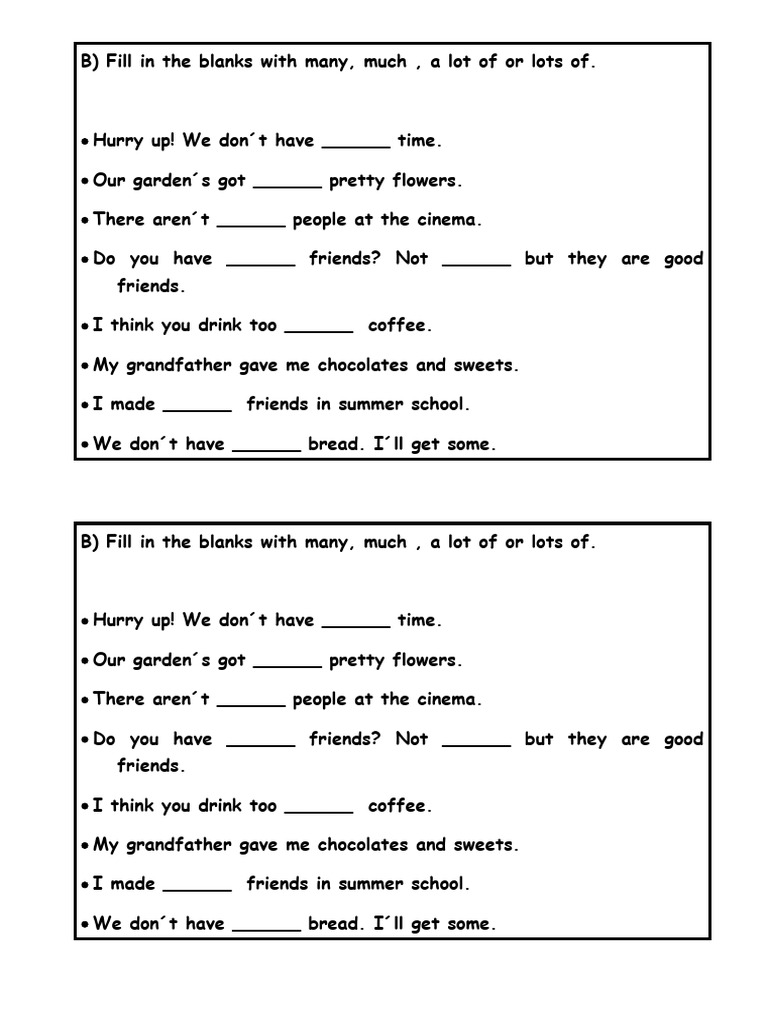 B) Fill in the blanks with many, much , a lot of or lots of.

• Hurry up! We don´t have ______ time.

• Our garden´s got ______ pretty flowers.

• There aren´t ______ people at the cinema.

• Do you have ______ friends? Not ______ but they are good friends.

• I think you drink too ______ coffee.

• My grandfather gave me chocolates and sweets.

• I made ______ friends in summer school.

• We don´t have ______ bread. I´ll get some.

B) Fill in the blanks with many, much , a lot of or lots of.

• Hurry up! We don´t have ______ time.

• Our garden´s got ______ pretty flowers.

• There aren´t ______ people at the cinema.

• Do you have ______ friends? Not ______ but they are good friends.

• I think you drink too ______ coffee.

• My grandfather gave me chocolates and sweets.

• I made ______ friends in summer school.

• We don´t have ______ bread. I´ll get some.